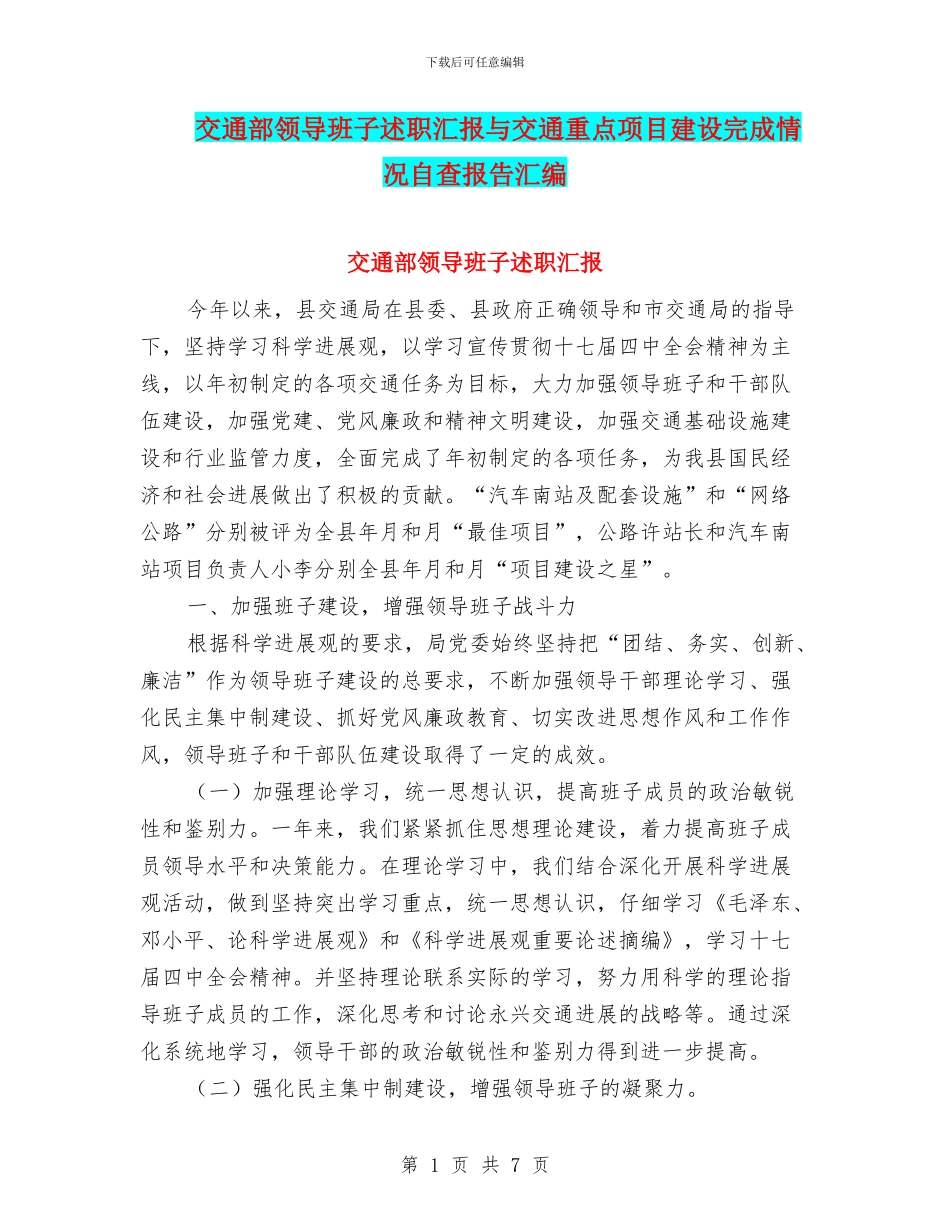 下载后可任意编辑

交通部领导班子述职汇报与交通重点项目建设完成情况自查报告汇编

交通部领导班子述职汇报

今年以来，县交通局在县委、县政府正确领导和市交通局的指导下，坚持学习科学进展观，以学习宣传贯彻十七届四中全会精神为主线，以年初制定的各项交通任务为目标，大力加强领导班子和干部队伍建设，加强党建、党风廉政和精神文明建设，加强交通基础设施建设和行业监管力度，全面完成了年初制定的各项任务，为我县国民经济和社会进展做出了积极的贡献。“汽车南站及配套设施”和“网络公路”分别被评为全县年月和月“最佳项目”，公路许站长和汽车南站项目负责人小李分别全县年月和月“项目建设之星”。

一、加强班子建设，增强领导班子战斗力

根据科学进展观的要求，局党委始终坚持把“团结、务实、创新、廉洁”作为领导班子建设的总要求，不断加强领导干部理论学习、强化民主集中制建设、抓好党风廉政教育、切实改进思想作风和工作作风，领导班子和干部队伍建设取得了一定的成效。

（一）加强理论学习，统一思想认识，提高班子成员的政治敏锐性和鉴别力。一年来，我们紧紧抓住思想理论建设，着力提高班子成员领导水平和决策能力。在理论学习中，我们结合深化开展科学进展观活动，做到坚持突出学习重点，统一思想认识，仔细学习《毛泽东、邓小平、论科学进展观》和《科学进展观重要论述摘编》，学习十七届四中全会精神。并坚持理论联系实际的学习，努力用科学的理论指导班子成员的工作，深化思考和讨论永兴交通进展的战略等。通过深化系统地学习，领导干部的政治敏锐性和鉴别力得到进一步提高。

（二）强化民主集中制建设，增强领导班子的凝聚力。

第 1 页 共 7 页